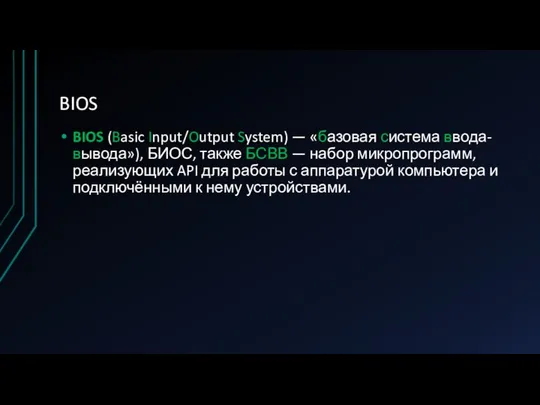 BIOS

• BIOS (Basic Input/Output System) — «базовая система ввода-вывода»), БИОС, также БСВВ — набор микропрограмм, реализующих API для работы с аппаратурой компьютера и подключёнными к нему устройствами.